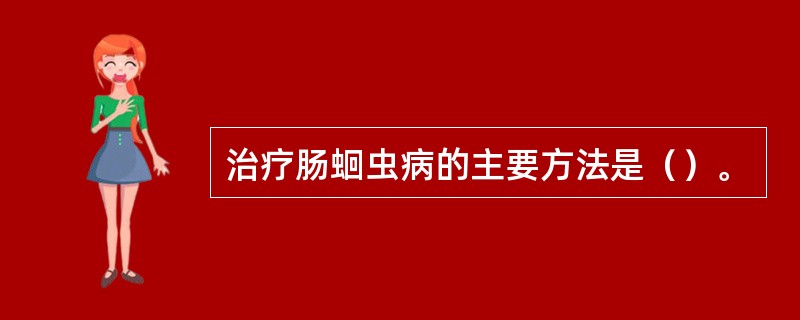 治疗肠蛔虫病的主要方法是（）。